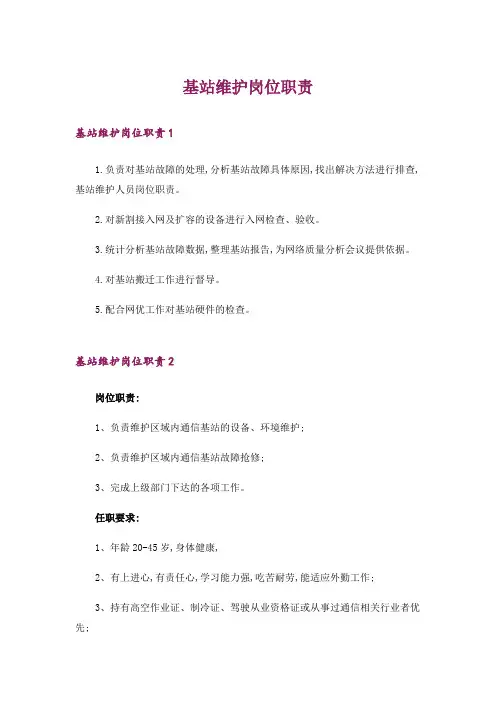 基站维护岗位职责

基站维护岗位职责1

1.负责对基站故障的处理,分析基站故障具体原因,找出解决方法进行排查,基站维护人员岗位职责。

2.对新割接入网及扩容的设备进行入网检查、验收。

3.统计分析基站故障数据,整理基站报告,为网络质量分析会议提供依据。

4.对基站搬迁工作进行督导。

5.配合网优工作对基站硬件的检查。

基站维护岗位职责2

岗位职责:

1、负责维护区域内通信基站的设备、环境维护;

2、负责维护区域内通信基站故障抢修;

3、完成上级部门下达的各项工作。

任职要求:

1、年龄20-45岁,身体健康,

2、有上进心,有责任心,学习能力强,吃苦耐劳,能适应外勤工作;

3、持有高空作业证、制冷证、驾驶从业资格证或从事过通信相关行业者优先;